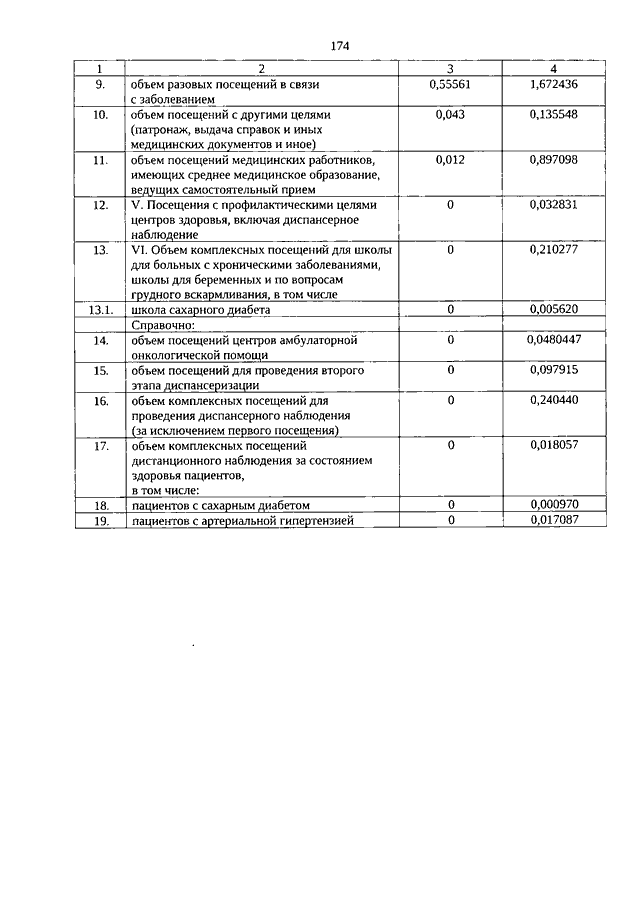 174

| 1 | 2 | 3 | 4 |
|---|---|---|---|
| 9. | объем разовых посещений в связи с заболеванием | 0,55561 | 1,672436 |
| 10. | объем посещений с другими целями (патронаж, выдача справок и иных медицинских документов и иное) | 0,043 | 0,135548 |
| 11. | объем посещений медицинских работников, имеющих среднее медицинское образование, ведущих самостоятельный прием | 0,012 | 0,897098 |
| 12. | V. Посещения с профилактическими целями центров здоровья, включая диспансерное наблюдение | 0 | 0,032831 |
| 13. | VI. Объем комплексных посещений для школы для больных с хроническими заболеваниями, школы для беременных и по вопросам грудного вскармливания, в том числе | 0 | 0,210277 |
| 13.1. | школа сахарного диабета | 0 | 0,005620 |
| | Справочно: | | |
| 14. | объем посещений центров амбулаторной онкологической помощи | 0 | 0,0480447 |
| 15. | объем посещений для проведения второго этапа диспансеризации | 0 | 0,097915 |
| 16. | объем комплексных посещений для проведения диспансерного наблюдения (за исключением первого посещения) | 0 | 0,240440 |
| 17. | объем комплексных посещений дистанционного наблюдения за состоянием здоровья пациентов, в том числе: | 0 | 0,018057 |
| 18. | пациентов с сахарным диабетом | 0 | 0,000970 |
| 19. | пациентов с артериальной гипертензией | 0 | 0,017087 |